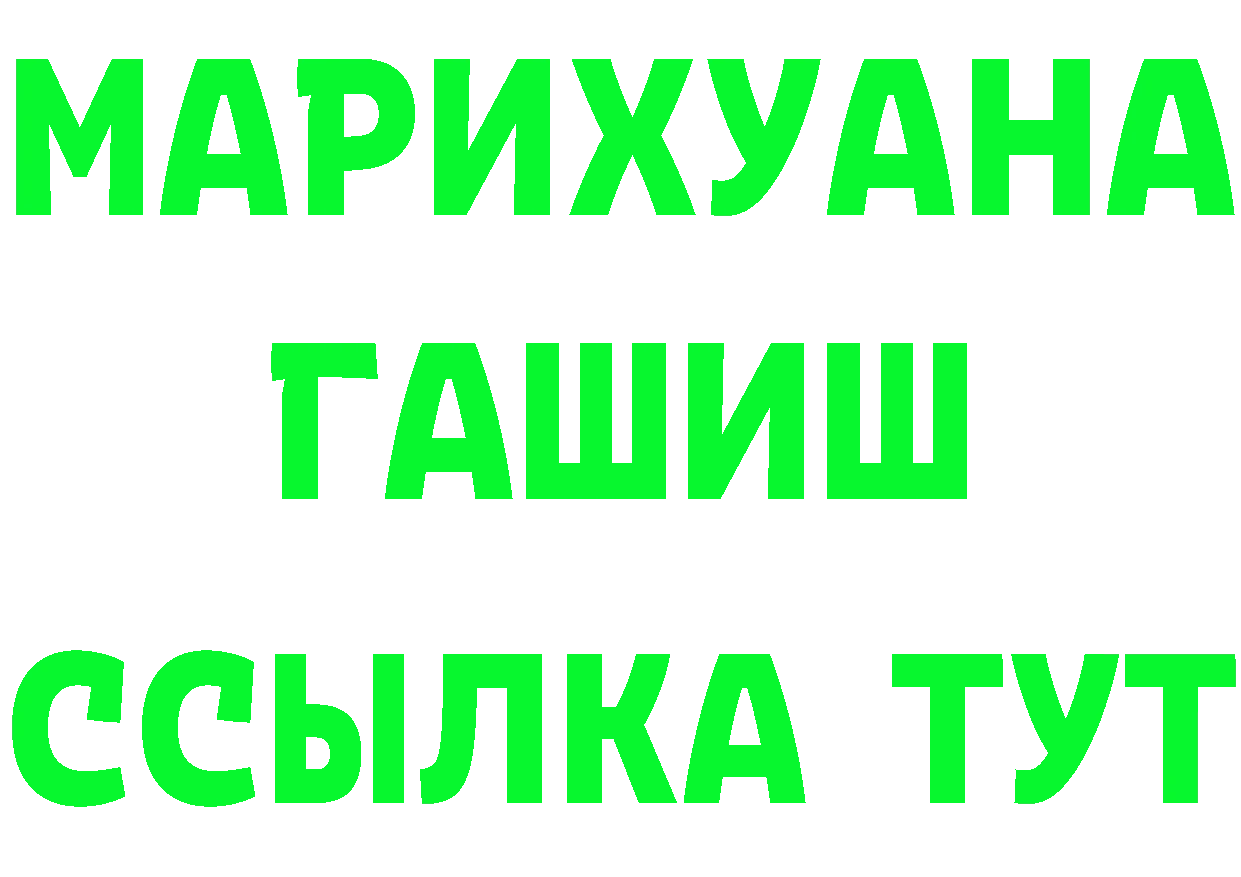 МАРИХУАНА
ГАШИШ
ССЫЛКА ТУТ